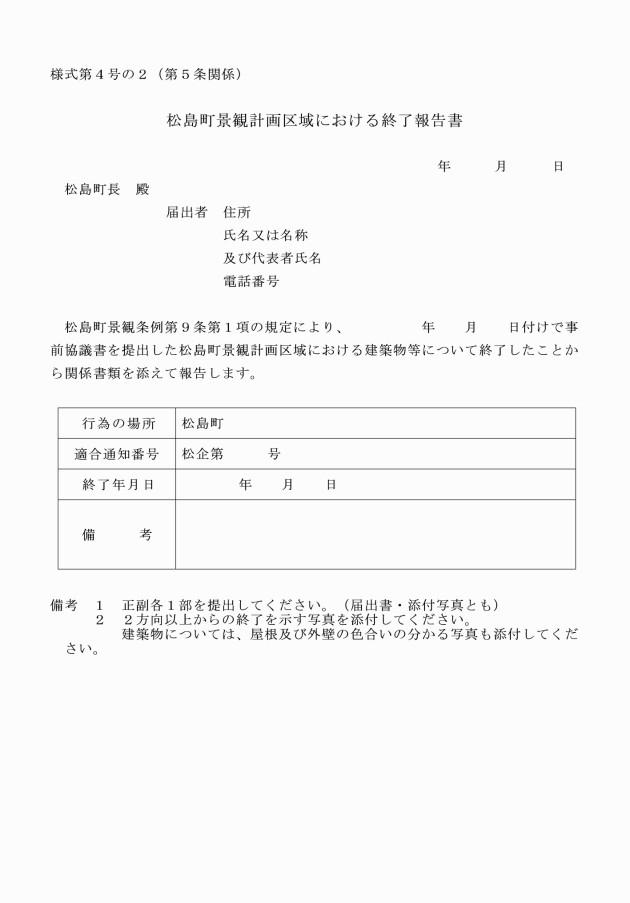 様式第４号の２（第５条関係）

松島町景観計画区域における終了報告書

年　　月　　日

松島町長　殿

届出者　住所
氏名又は名称
及び代表者氏名
電話番号

松島町景観条例第９条第１項の規定により、　　　　年　　月　　日付けで事前協議書を提出した松島町景観計画区域における建築物等について終了したことから関係書類を添えて報告します。

| 行為の場所 | 松島町 |
|---|---|
| 適合通知番号 | 松企第　　　号 |
| 終了年月日 | 年　　月　　日 |
| 備　　考 | |

備考　１　正副各１部を提出してください。（届出書・添付写真とも）
２　２方向以上からの終了を示す写真を添付してください。
建築物については、屋根及び外壁の色合いの分かる写真も添付してください。